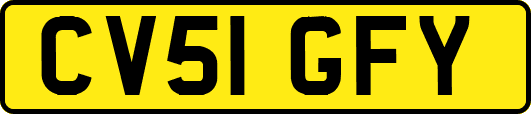 CV51 GFY